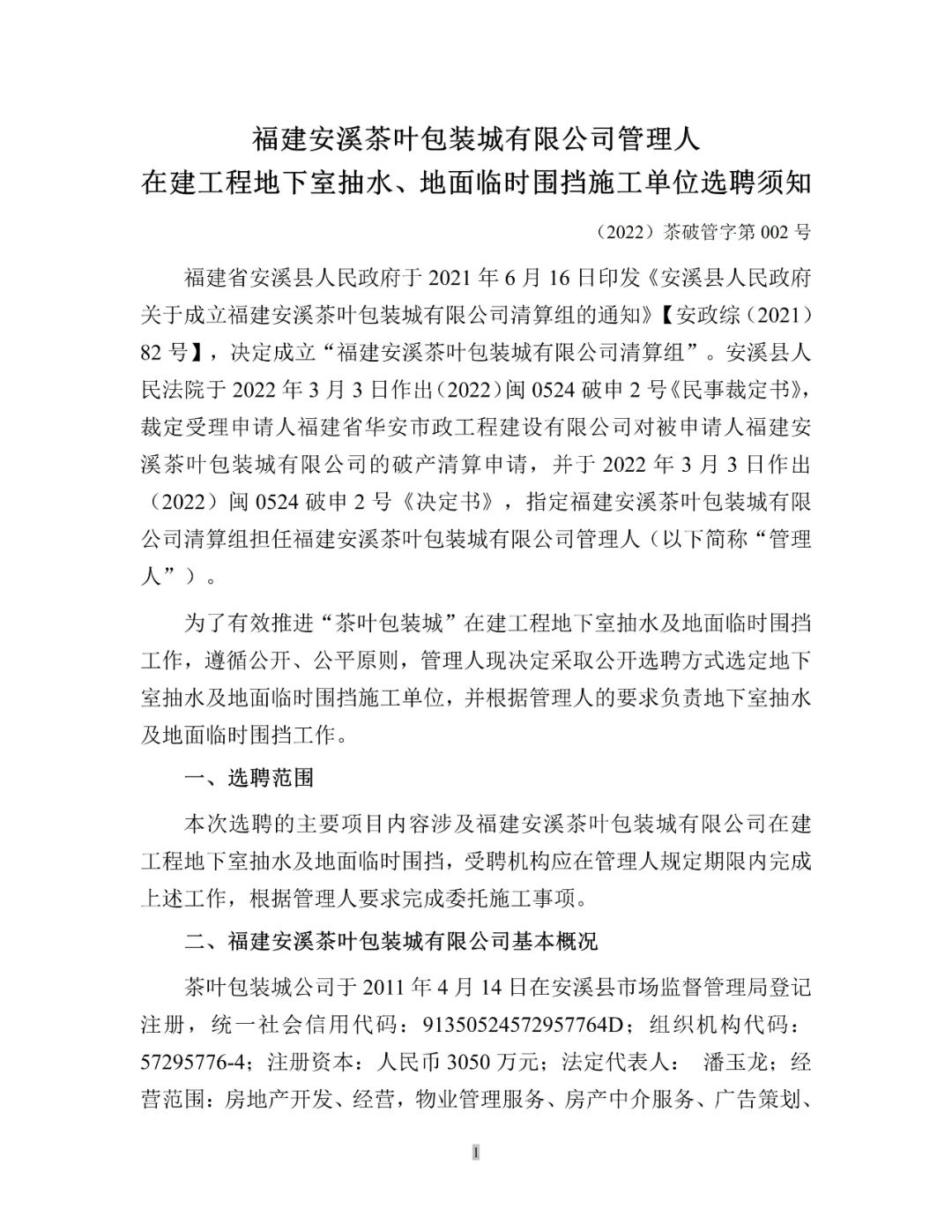 福建安溪茶叶包装城有限公司管理人
在建工程地下室抽水、地面临时围挡施工单位选聘须知

（2022）茶破管字第 002 号

福建省安溪县人民政府于 2021 年 6 月 16 日印发《安溪县人民政府关于成立福建安溪茶叶包装城有限公司清算组的通知》【安政综（2021）82 号】，决定成立“福建安溪茶叶包装城有限公司清算组”。安溪县人民法院于 2022 年 3 月 3 日作出（2022）闽 0524 破申 2 号《民事裁定书》，裁定受理申请人福建省华安市政工程建设有限公司对被申请人福建安溪茶叶包装城有限公司的破产清算申请，并于 2022 年 3 月 3 日作出（2022）闽 0524 破申 2 号《决定书》，指定福建安溪茶叶包装城有限公司清算组担任福建安溪茶叶包装城有限公司管理人（以下简称“管理人”）。

为了有效推进“茶叶包装城”在建工程地下室抽水及地面临时围挡工作，遵循公开、公平原则，管理人现决定采取公开选聘方式选定地下室抽水及地面临时围挡施工单位，并根据管理人的要求负责地下室抽水及地面临时围挡工作。

一、选聘范围

本次选聘的主要项目内容涉及福建安溪茶叶包装城有限公司在建工程地下室抽水及地面临时围挡，受聘机构应在管理人规定期限内完成上述工作，根据管理人要求完成委托施工事项。

二、福建安溪茶叶包装城有限公司基本概况

茶叶包装城公司于 2011 年 4 月 14 日在安溪县市场监督管理局登记注册，统一社会信用代码：91350524572957764D；组织机构代码：57295776-4；注册资本：人民币 3050 万元；法定代表人： 潘玉龙；经营范围：房地产开发、经营，物业管理服务、房产中介服务、广告策划、

1